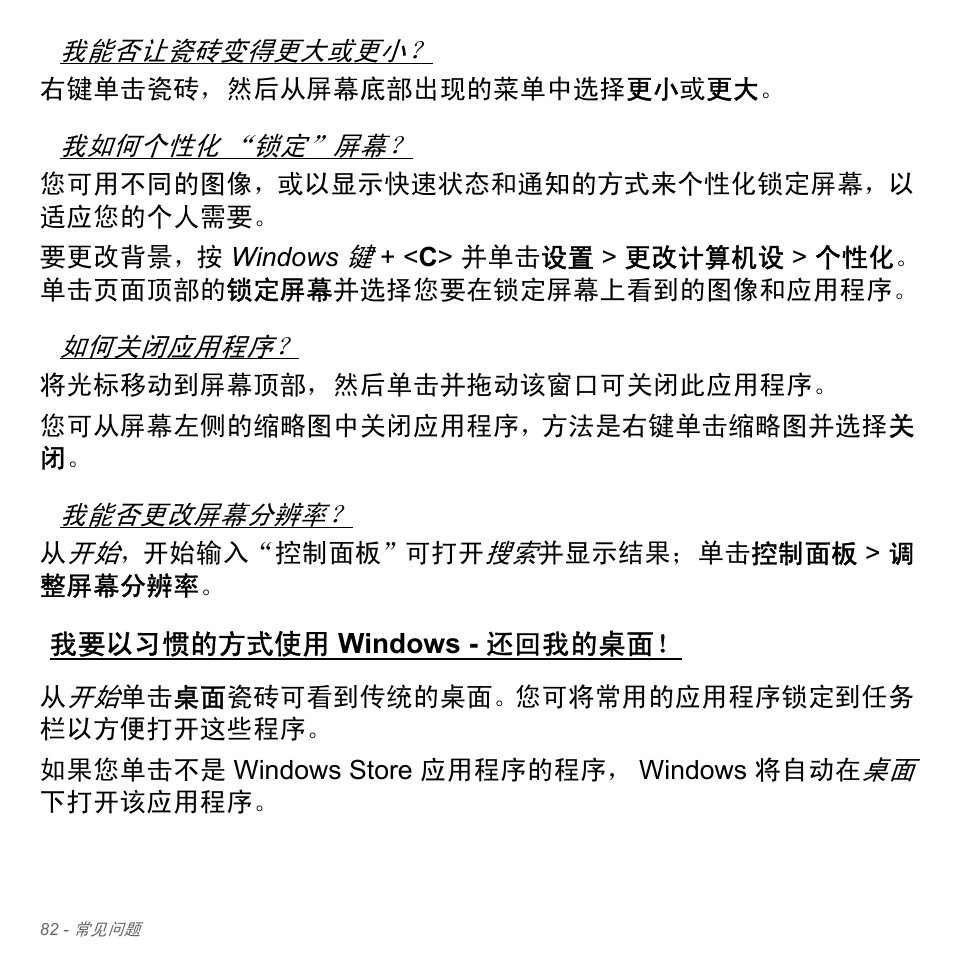 我能否让瓷砖变得更大或更小？

右键单击瓷砖，然后从屏幕底部出现的菜单中选择更小或更大。

我如何个性化“锁定”屏幕？

您可用不同的图像，或以显示快速状态和通知的方式来个性化锁定屏幕，以适应您的个人需要。

要更改背景，按 Windows 键 + <C> 并单击设置 > 更改计算机设 > 个性化。单击页面顶部的锁定屏幕并选择您要在锁定屏幕上看到的图像和应用程序。

如何关闭应用程序？

将光标移动到屏幕顶部，然后单击并拖动该窗口可关闭此应用程序。

您可从屏幕左侧的缩略图中关闭应用程序，方法是右键单击缩略图并选择关闭。

我能否更改屏幕分辨率？

从开始，开始输入“控制面板”可打开搜索并显示结果；单击控制面板 > 调整屏幕分辨率。

我要以习惯的方式使用 Windows - 还回我的桌面！

从开始单击桌面瓷砖可看到传统的桌面。您可将常用的应用程序锁定到任务栏以方便打开这些程序。

如果您单击不是 Windows Store 应用程序的程序， Windows 将自动在桌面下打开该应用程序。

82 - 常见问题